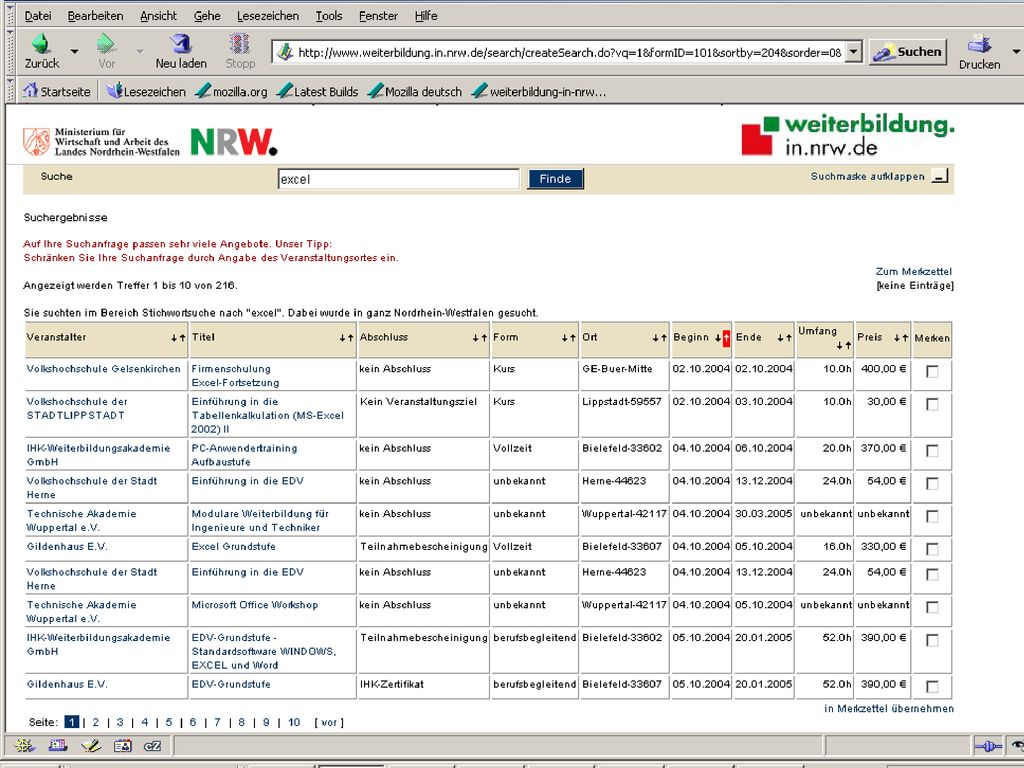 Datei Bearbeiten Ansicht Gehe Lesezeichen Tools Fenster Hilfe

Zurück Vor Neu laden Stopp http://www.weiterbildung.in.nrw.de/search/createSearch.do?vq=1&formID=101&sortby=204&sorder=08 Suchen Drucken

Startseite Lesezeichen mozilla.org Latest Builds Mozilla deutsch weiterbildung-in-nrw...

Ministerium für Wirtschaft und Arbeit des Landes Nordrhein-Westfalen NRW.

weiterbildung. in.nrw.de

Suche excel Finde Suchmaske aufklappen

Suchergebnisse

Auf Ihre Suchanfrage passen sehr viele Angebote. Unser Tipp:
Schränken Sie Ihre Suchanfrage durch Angabe des Veranstaltungsortes ein.

Zum Merkzettel
[keine Einträge]

Angezeigt werden Treffer 1 bis 10 von 216.

Sie suchten im Bereich Stichwortsuche nach "excel". Dabei wurde in ganz Nordrhein-Westfalen gesucht.

| Veranstalter | Titel | Abschluss | Form | Ort | Beginn | Ende | Umfang | Preis | Merken |
|---|---|---|---|---|---|---|---|---|---|
| Volkshochschule Gelsenkirchen | Firmenschulung Excel-Fortsetzung | kein Abschluss | Kurs | GE-Buer-Mitte | 02.10.2004 | 02.10.2004 | 10.0h | 400,00 € | |
| Volkshochschule der STADTLIPPSTADT | Einführung in die Tabellenkalkulation (MS-Excel 2002) II | Kein Veranstaltungsziel | Kurs | Lippstadt-59557 | 02.10.2004 | 03.10.2004 | 10.0h | 30,00 € | |
| IHK-Weiterbildungsakademie GmbH | PC-Anwendertraining Aufbaustufe | kein Abschluss | Vollzeit | Bielefeld-33602 | 04.10.2004 | 06.10.2004 | 20.0h | 370,00 € | |
| Volkshochschule der Stadt Herne | Einführung in die EDV | kein Abschluss | unbekannt | Herne-44623 | 04.10.2004 | 13.12.2004 | 24.0h | 54,00 € | |
| Technische Akademie Wuppertal e.V. | Modulare Weiterbildung für Ingenieure und Techniker | kein Abschluss | unbekannt | Wuppertal-42117 | 04.10.2004 | 30.03.2005 | unbekannt | unbekannt | |
| Gildenhaus E.V. | Excel Grundstufe | Teilnahmebescheinigung | Vollzeit | Bielefeld-33607 | 04.10.2004 | 05.10.2004 | 16.0h | 330,00 € | |
| Volkshochschule der Stadt Herne | Einführung in die EDV | kein Abschluss | unbekannt | Herne-44623 | 04.10.2004 | 13.12.2004 | 24.0h | 54,00 € | |
| Technische Akademie Wuppertal e.V. | Microsoft Office Workshop | kein Abschluss | unbekannt | Wuppertal-42117 | 04.10.2004 | 05.10.2004 | unbekannt | unbekannt | |
| IHK-Weiterbildungsakademie GmbH | EDV-Grundstufe - Standardsoftware WINDOWS, EXCEL und Word | Teilnahmebescheinigung | berufsbegleitend | Bielefeld-33602 | 05.10.2004 | 20.01.2005 | 52.0h | 390,00 € | |
| Gildenhaus E.V. | EDV-Grundstufe | IHK-Zertifikat | berufsbegleitend | Bielefeld-33607 | 05.10.2004 | 20.01.2005 | 52.0h | 390,00 € | |

in Merkzettel übernehmen

Seite: 1 | 2 | 3 | 4 | 5 | 6 | 7 | 8 | 9 | 10 [ vor ]